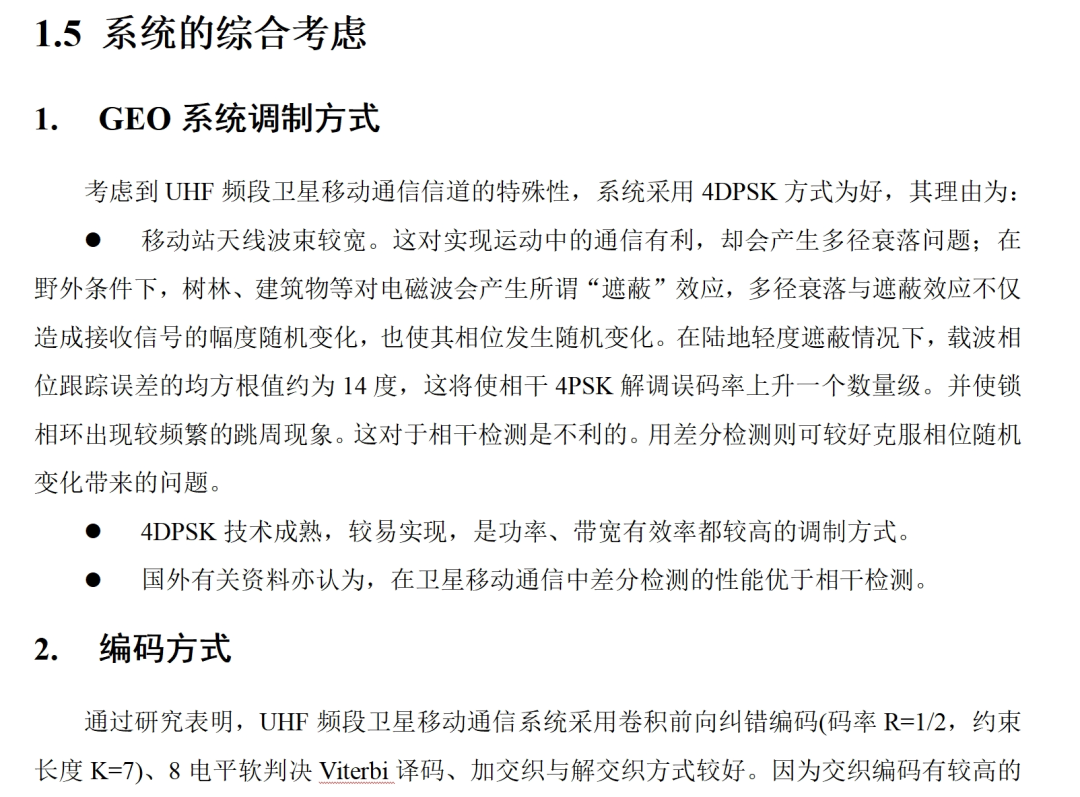 1.5 系统的综合考虑

1. GEO 系统调制方式

考虑到 UHF 频段卫星移动通信信道的特殊性，系统采用 4DPSK 方式为好，其理由为：

● 移动站天线波束较宽。这对实现运动中的通信有利，却会产生多径衰落问题；在野外条件下，树林、建筑物等对电磁波会产生所谓“遮蔽”效应，多径衰落与遮蔽效应不仅造成接收信号的幅度随机变化，也使其相位发生随机变化。在陆地轻度遮蔽情况下，载波相位跟踪误差的均方根值约为 14 度，这将使相干 4PSK 解调误码率上升一个数量级。并使锁相环出现较频繁的跳周现象。这对于相干检测是不利的。用差分检测则可较好克服相位随机变化带来的问题。

● 4DPSK 技术成熟，较易实现，是功率、带宽有效率都较高的调制方式。

● 国外有关资料亦认为，在卫星移动通信中差分检测的性能优于相干检测。

2. 编码方式

通过研究表明，UHF 频段卫星移动通信系统采用卷积前向纠错编码(码率 R=1/2，约束长度 K=7)、8 电平软判决 Viterbi 译码、加交织与解交织方式较好。因为交织编码有较高的